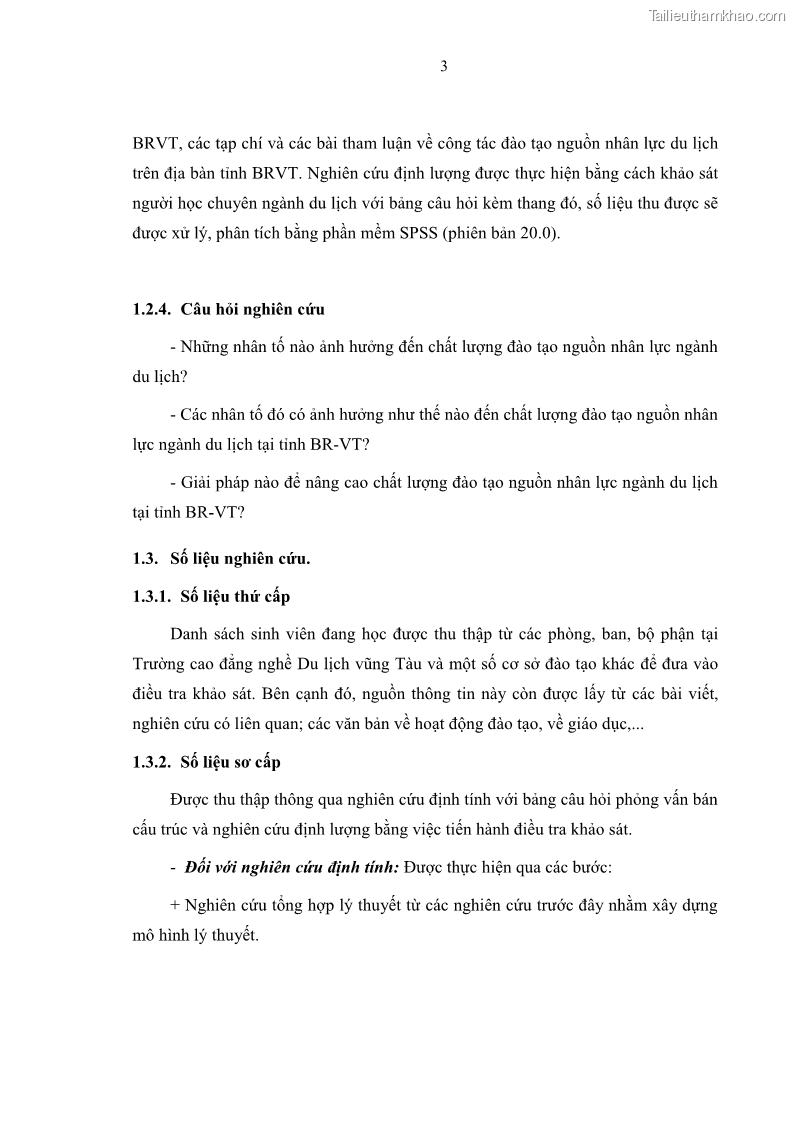 Tailieuthamkhao.com

3

BRVT, các tạp chí và các bài tham luận về công tác đào tạo nguồn nhân lực du lịch trên địa bàn tỉnh BRVT. Nghiên cứu định lượng được thực hiện bằng cách khảo sát người học chuyên ngành du lịch với bảng câu hỏi kèm thang đó, số liệu thu được sẽ được xử lý, phân tích bằng phần mềm SPSS (phiên bản 20.0).

1.2.4. Câu hỏi nghiên cứu

- Những nhân tố nào ảnh hưởng đến chất lượng đào tạo nguồn nhân lực ngành du lịch?

- Các nhân tố đó có ảnh hưởng như thế nào đến chất lượng đào tạo nguồn nhân lực ngành du lịch tại tỉnh BR-VT?

- Giải pháp nào để nâng cao chất lượng đào tạo nguồn nhân lực ngành du lịch tại tỉnh BR-VT?

1.3. Số liệu nghiên cứu.

1.3.1. Số liệu thứ cấp

Danh sách sinh viên đang học được thu thập từ các phòng, ban, bộ phận tại Trường cao đẳng nghề Du lịch vũng Tàu và một số cơ sở đào tạo khác để đưa vào điều tra khảo sát. Bên cạnh đó, nguồn thông tin này còn được lấy từ các bài viết, nghiên cứu có liên quan; các văn bản về hoạt động đào tạo, về giáo dục,...

1.3.2. Số liệu sơ cấp

Được thu thập thông qua nghiên cứu định tính với bảng câu hỏi phỏng vấn bán cấu trúc và nghiên cứu định lượng bằng việc tiến hành điều tra khảo sát.

- Đối với nghiên cứu định tính: Được thực hiện qua các bước:

+ Nghiên cứu tổng hợp lý thuyết từ các nghiên cứu trước đây nhằm xây dựng mô hình lý thuyết.